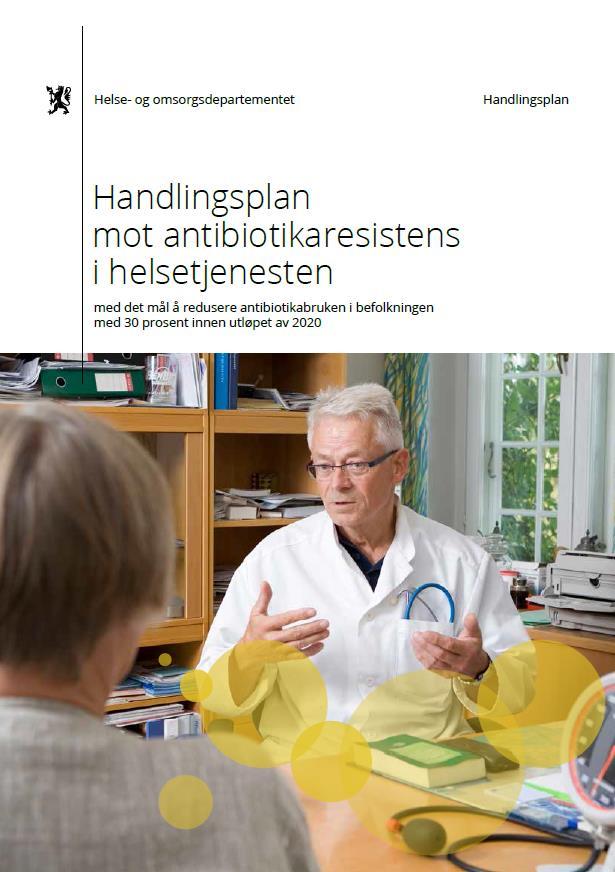 Helse- og omsorgsdepartementet

Handlingsplan

Handlingsplan mot antibiotikaresistens i helsetjenesten

med det mål å redusere antibiotikabruken i befolkningen med 30 prosent innen utløpet av 2020